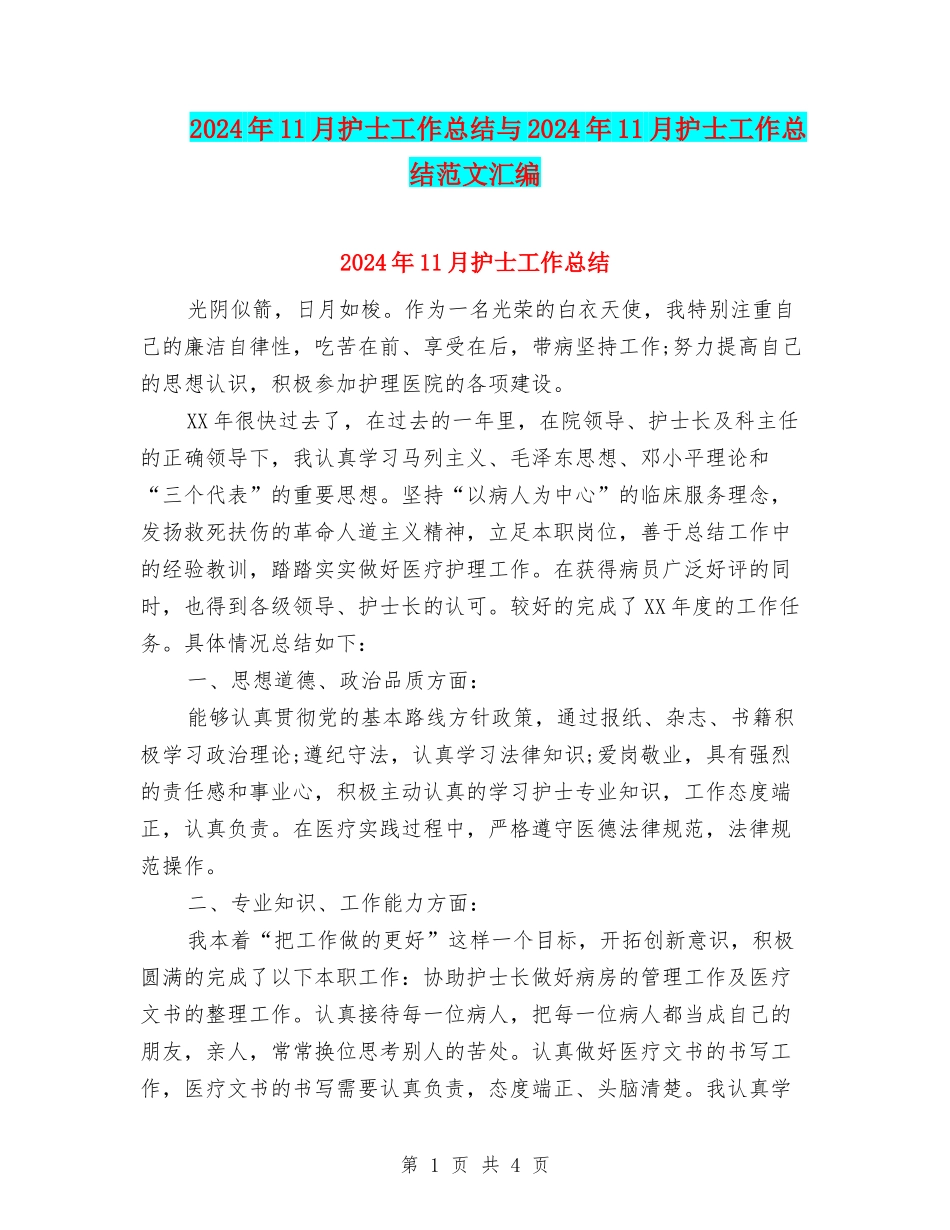 2024年11月护士工作总结与2024年11月护士工作总结范文汇编

2024年11月护士工作总结

光阴似箭，日月如梭。作为一名光荣的白衣天使，我特别注重自己的廉洁自律性，吃苦在前、享受在后，带病坚持工作;努力提高自己的思想认识，积极参加护理医院的各项建设。

XX年很快过去了，在过去的一年里，在院领导、护士长及科主任的正确领导下，我认真学习马列主义、毛泽东思想、邓小平理论和“三个代表”的重要思想。坚持“以病人为中心”的临床服务理念，发扬救死扶伤的革命人道主义精神，立足本职岗位，善于总结工作中的经验教训，踏踏实实做好医疗护理工作。在获得病员广泛好评的同时，也得到各级领导、护士长的认可。较好的完成了XX年度的工作任务。具体情况总结如下：

一、思想道德、政治品质方面：

能够认真贯彻党的基本路线方针政策，通过报纸、杂志、书籍积极学习政治理论;遵纪守法，认真学习法律知识;爱岗敬业，具有强烈的责任感和事业心，积极主动认真的学习护士专业知识，工作态度端正，认真负责。在医疗实践过程中，严格遵守医德法律规范，法律规范操作。

二、专业知识、工作能力方面：

我本着“把工作做的更好”这样一个目标，开拓创新意识，积极圆满的完成了以下本职工作：协助护士长做好病房的管理工作及医疗文书的整理工作。认真接待每一位病人，把每一位病人都当成自己的朋友，亲人，常常换位思考别人的苦处。认真做好医疗文书的书写工作，医疗文书的书写需要认真负责，态度端正、头脑清楚。我认真学

第 1 页 共 4 页